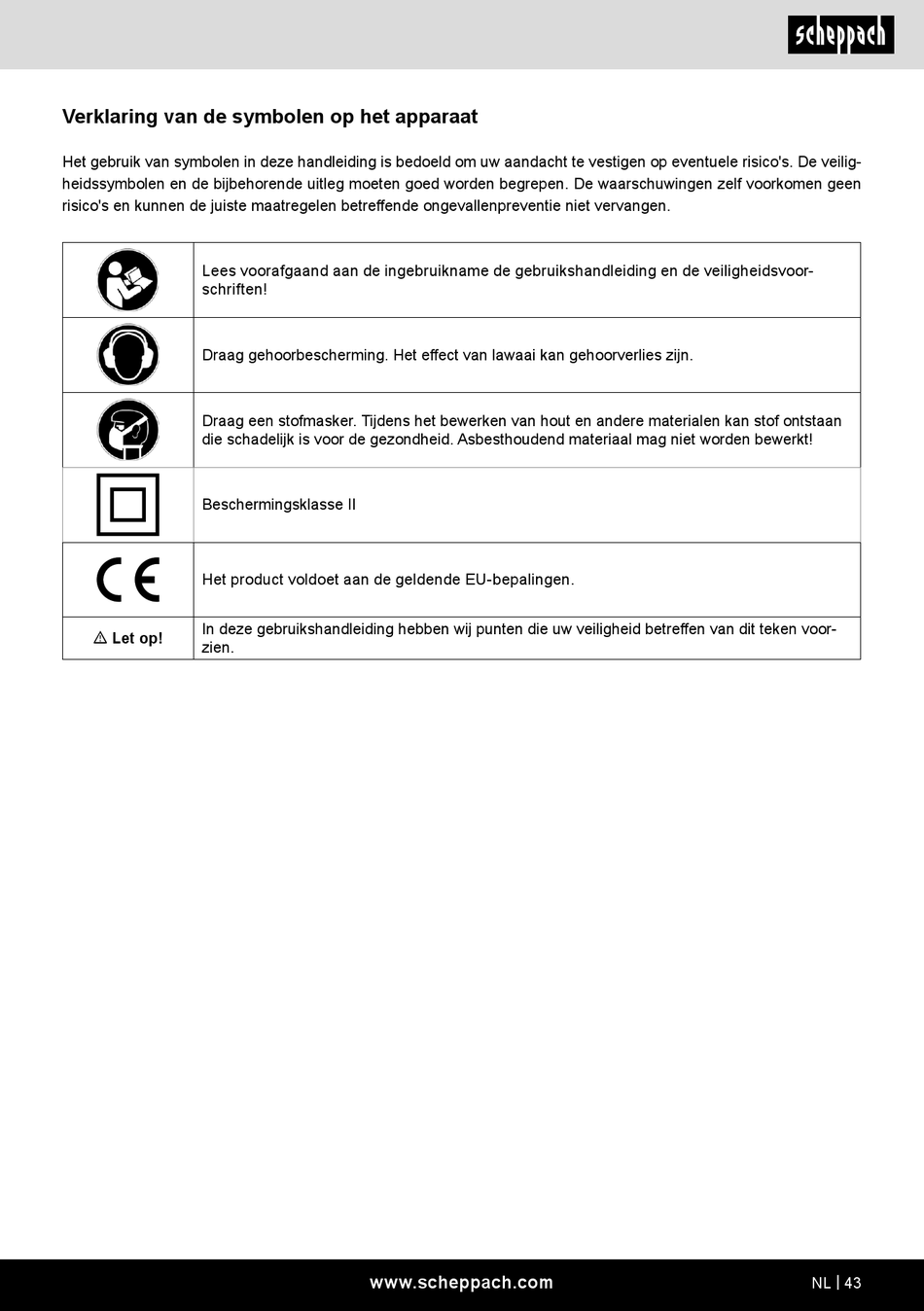 scheppach

Verklaring van de symbolen op het apparaat

Het gebruik van symbolen in deze handleiding is bedoeld om uw aandacht te vestigen op eventuele risico's. De veiligheidssymbolen en de bijbehorende uitleg moeten goed worden begrepen. De waarschuwingen zelf voorkomen geen risico's en kunnen de juiste maatregelen betreffende ongevallenpreventie niet vervangen.

| | |
|---|---|
| | Lees voorafgaand aan de ingebruikname de gebruikshandleiding en de veiligheidsvoorschriften! |
| | Draag gehoorbescherming. Het effect van lawaai kan gehoorverlies zijn. |
| | Draag een stofmasker. Tijdens het bewerken van hout en andere materialen kan stof ontstaan die schadelijk is voor de gezondheid. Asbesthoudend materiaal mag niet worden bewerkt! |
| | Beschermingsklasse II |
| CE | Het product voldoet aan de geldende EU-bepalingen. |
| ⚠ Let op! | In deze gebruikshandleiding hebben wij punten die uw veiligheid betreffen van dit teken voorzien. |

www.scheppach.com

NL | 43